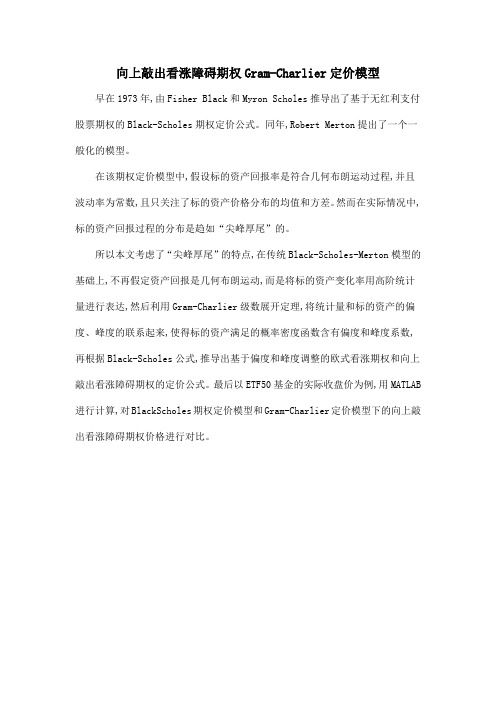 向上敲出看涨障碍期权 Gram-Charlier 定价模型

早在 1973 年,由 Fisher Black 和 Myron Scholes 推导出了基于无红利支付股票期权的 Black-Scholes 期权定价公式。同年,Robert Merton 提出了一个一般化的模型。

在该期权定价模型中,假设标的资产回报率是符合几何布朗运动过程,并且波动率为常数,且只关注了标的资产价格分布的均值和方差。然而在实际情况中,标的资产回报过程的分布是趋如“尖峰厚尾”的。

所以本文考虑了“尖峰厚尾”的特点,在传统 Black-Scholes-Merton 模型的基础上,不再假定资产回报是几何布朗运动,而是将标的资产变化率用高阶统计量进行表达,然后利用 Gram-Charlier 级数展开定理,将统计量和标的资产的偏度、峰度的联系起来,使得标的资产满足的概率密度函数含有偏度和峰度系数,再根据 Black-Scholes 公式,推导出基于偏度和峰度调整的欧式看涨期权和向上敲出看涨障碍期权的定价公式。最后以 ETF50 基金的实际收盘价为例,用 MATLAB 进行计算,对 BlackScholes 期权定价模型和 Gram-Charlier 定价模型下的向上敲出看涨障碍期权价格进行对比。